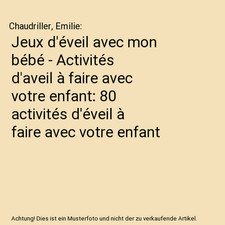 Chaudriller, Emilie:

Jeux d'éveil avec mon bébé - Activités d'aveil à faire avec votre enfant: 80 activités d'éveil à faire avec votre enfant

Achtung! Dies ist ein Musterfoto und nicht der zu verkaufende Artikel.